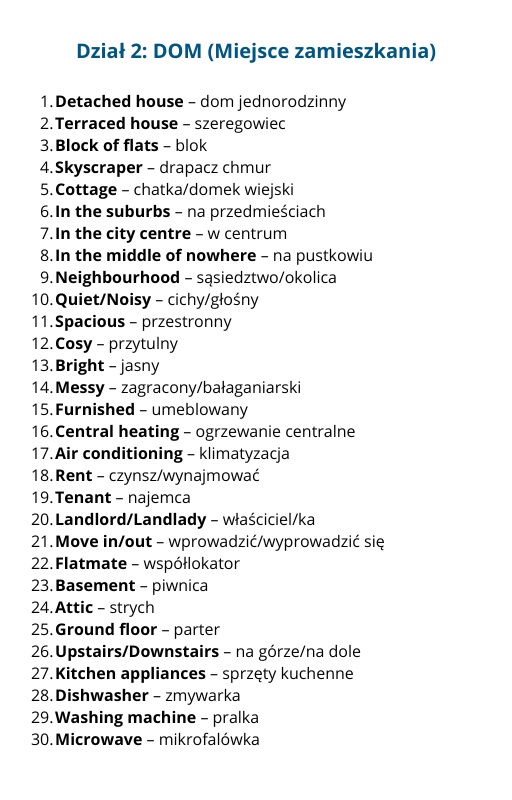 Dział 2: DOM (Miejsce zamieszkania)

1. Detached house – dom jednorodzinny
2. Terraced house – szeregowiec
3. Block of flats – blok
4. Skyscraper – drapacz chmur
5. Cottage – chatka/domek wiejski
6. In the suburbs – na przedmieściach
7. In the city centre – w centrum
8. In the middle of nowhere – na pustkowiu
9. Neighbourhood – sąsiedztwo/okolica
10. Quiet/Noisy – cichy/głośny
11. Spacious – przestronny
12. Cosy – przytulny
13. Bright – jasny
14. Messy – zagracony/bałaganiarski
15. Furnished – umeblowany
16. Central heating – ogrzewanie centralne
17. Air conditioning – klimatyzacja
18. Rent – czynsz/wynajmować
19. Tenant – najemca
20. Landlord/Landlady – właściciel/ka
21. Move in/out – wprowadzić/wyprowadzić się
22. Flatmate – współlokator
23. Basement – piwnica
24. Attic – strych
25. Ground floor – parter
26. Upstairs/Downstairs – na górze/na dole
27. Kitchen appliances – sprzęty kuchenne
28. Dishwasher – zmywarka
29. Washing machine – pralka
30. Microwave – mikrofalówka